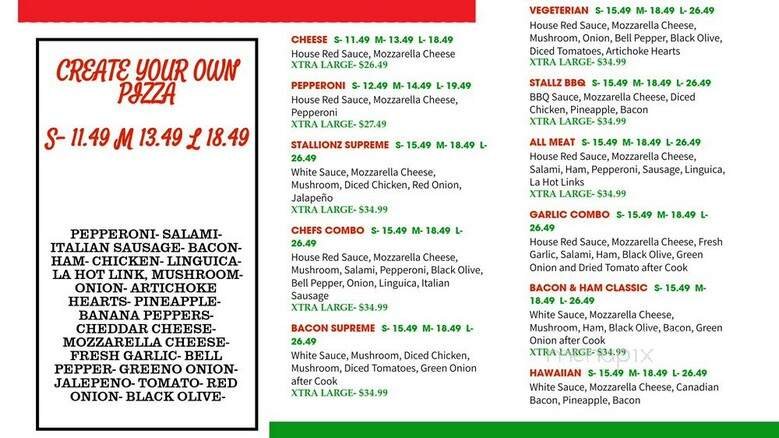 CREATE YOUR OWN PIZZA

S- 11.49 M 13.49 L 18.49

PEPPERONI- SALAMI- ITALIAN SAUSAGE- BACON- HAM- CHICKEN- LINGUICA- LA HOT LINK, MUSHROOM- ONION- ARTICHOKE HEARTS- PINEAPPLE- BANANA PEPPERS- CHEDDAR CHEESE- MOZZARELLA CHEESE- FRESH GARLIC- BELL PEPPER- GREENO ONION- JALEPENO- TOMATO- RED ONION- BLACK OLIVE-

CHEESE S- 11.49 M- 13.49 L- 18.49
House Red Sauce, Mozzarella Cheese
XTRA LARGE- $26.49

PEPPERONI S- 12.49 M- 14.49 L- 19.49
House Red Sauce, Mozzarella Cheese, Pepperoni
XTRA LARGE- $27.49

STALLIONZ SUPREME S- 15.49 M- 18.49 L- 26.49
White Sauce, Mozzarella Cheese, Mushroom, Diced Chicken, Red Onion, Jalapeño
XTRA LARGE- $34.99

CHEFS COMBO S- 15.49 M- 18.49 L- 26.49
House Red Sauce, Mozzarella Cheese, Mushroom, Salami, Pepperoni, Black Olive, Bell Pepper, Onion, Linguica, Italian Sausage
XTRA LARGE- $34.99

BACON SUPREME S- 15.49 M- 18.49 L- 26.49
White Sauce, Mushroom, Diced Chicken, Mushroom, Diced Tomatoes, Green Onion after Cook
XTRA LARGE- $34.99

VEGETERIAN S- 15.49 M- 18.49 L- 26.49
House Red Sauce, Mozzarella Cheese, Mushroom, Onion, Bell Pepper, Black Olive, Diced Tomatoes, Artichoke Hearts
XTRA LARGE- $34.99

STALLZ BBQ S- 15.49 M- 18.49 L- 26.49
BBQ Sauce, Mozzarella Cheese, Diced Chicken, Pineapple, Bacon
XTRA LARGE- $34.99

ALL MEAT S- 15.49 M- 18.49 L- 26.49
House Red Sauce, Mozzarella Cheese, Salami, Ham, Pepperoni, Sausage, Linguica, La Hot Links
XTRA LARGE- $34.99

GARLIC COMBO S- 15.49 M- 18.49 L- 26.49
House Red Sauce, Mozzarella Cheese, Fresh Garlic, Salami, Ham, Black Olive, Green Onion and Dried Tomato after Cook

BACON & HAM CLASSIC S- 15.49 M- 18.49 L- 26.49
White Sauce, Mozzarella Cheese, Mushroom, Ham, Black Olive, Bacon, Green Onion after Cook
XTRA LARGE- $34.99

HAWAIIAN S- 15.49 M- 18.49 L- 26.49
White Sauce, Mozzarella Cheese, Canadian Bacon, Pineapple, Bacon